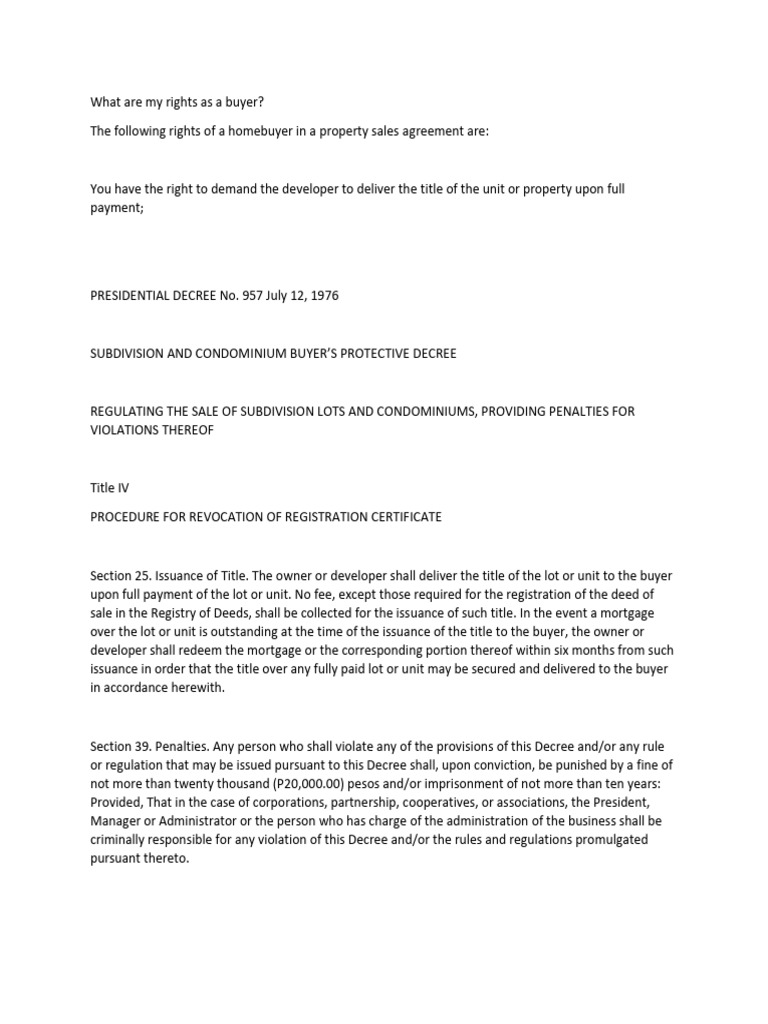 What are my rights as a buyer?

The following rights of a homebuyer in a property sales agreement are:

You have the right to demand the developer to deliver the title of the unit or property upon full payment;

PRESIDENTIAL DECREE No. 957 July 12, 1976

SUBDIVISION AND CONDOMINIUM BUYER'S PROTECTIVE DECREE

REGULATING THE SALE OF SUBDIVISION LOTS AND CONDOMINIUMS, PROVIDING PENALTIES FOR VIOLATIONS THEREOF

Title IV

PROCEDURE FOR REVOCATION OF REGISTRATION CERTIFICATE

Section 25. Issuance of Title. The owner or developer shall deliver the title of the lot or unit to the buyer upon full payment of the lot or unit. No fee, except those required for the registration of the deed of sale in the Registry of Deeds, shall be collected for the issuance of such title. In the event a mortgage over the lot or unit is outstanding at the time of the issuance of the title to the buyer, the owner or developer shall redeem the mortgage or the corresponding portion thereof within six months from such issuance in order that the title over any fully paid lot or unit may be secured and delivered to the buyer in accordance herewith.

Section 39. Penalties. Any person who shall violate any of the provisions of this Decree and/or any rule or regulation that may be issued pursuant to this Decree shall, upon conviction, be punished by a fine of not more than twenty thousand (P20,000.00) pesos and/or imprisonment of not more than ten years: Provided, That in the case of corporations, partnership, cooperatives, or associations, the President, Manager or Administrator or the person who has charge of the administration of the business shall be criminally responsible for any violation of this Decree and/or the rules and regulations promulgated pursuant thereto.